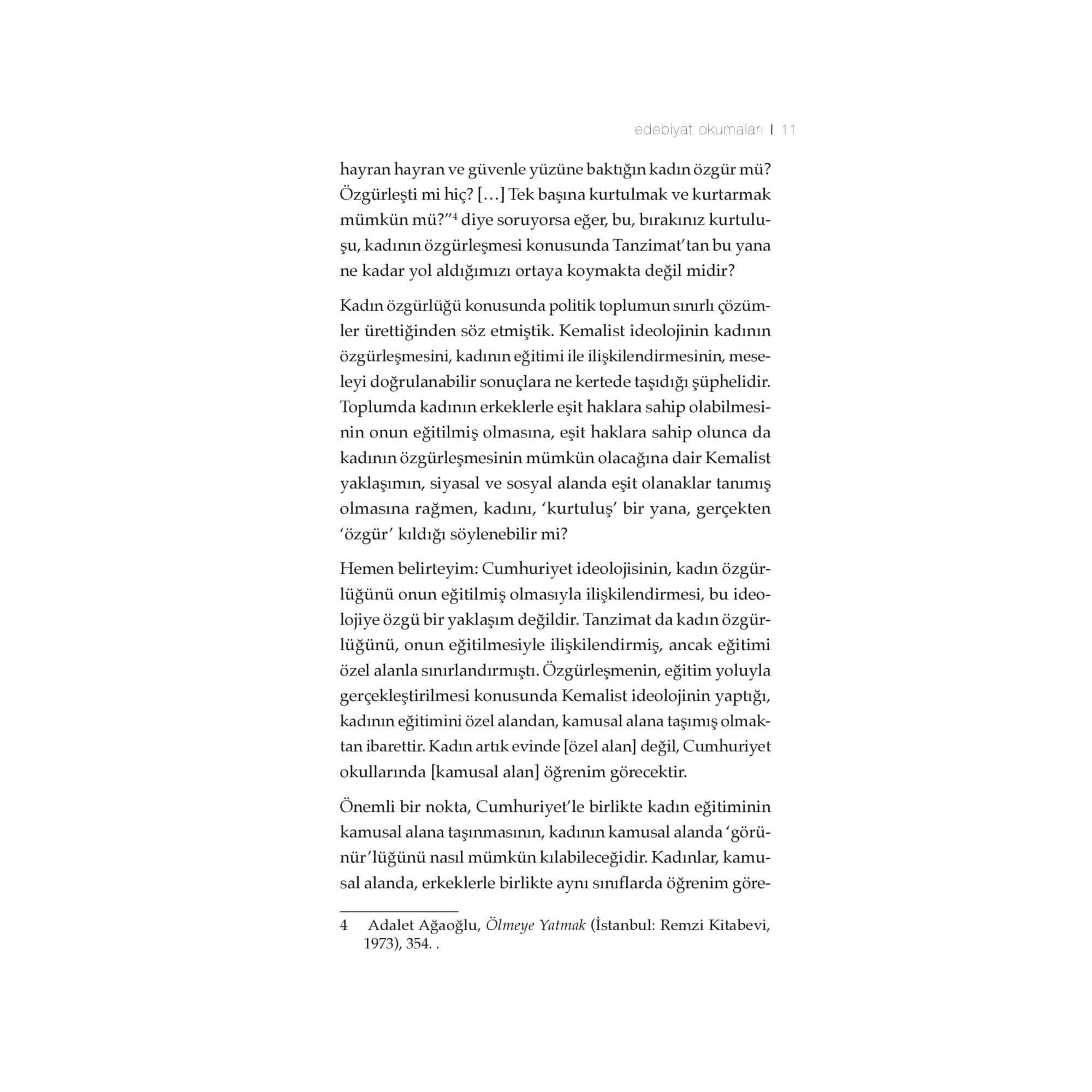 edebiyat okumaları | 11

hayran hayran ve güvenle yüzüne baktığın kadın özgür mü? Özgürleşti mi hiç? […] Tek başına kurtulmak ve kurtarmak mümkün mü?"$^{4}$ diye soruyorsa eğer, bu, bırakınız kurtuluşu, kadının özgürleşmesi konusunda Tanzimat'tan bu yana ne kadar yol aldığımızı ortaya koymakta değil midir?

Kadın özgürlüğü konusunda politik toplumun sınırlı çözümler ürettiğinden söz etmiştik. Kemalist ideolojinin kadının özgürleşmesini, kadının eğitimi ile ilişkilendirmesinin, meseleyi doğrulanabilir sonuçlara ne kertede taşıdığı şüphelidir. Toplumda kadının erkeklerle eşit haklara sahip olabilmesinin onun eğitilmiş olmasına, eşit haklara sahip olunca da kadının özgürleşmesinin mümkün olacağına dair Kemalist yaklaşımın, siyasal ve sosyal alanda eşit olanaklar tanımış olmasına rağmen, kadını, 'kurtuluş' bir yana, gerçekten 'özgür' kıldığı söylenebilir mi?

Hemen belirteyim: Cumhuriyet ideolojisinin, kadın özgürlüğünü onun eğitilmiş olmasıyla ilişkilendirmesi, bu ideolojiye özgü bir yaklaşım değildir. Tanzimat da kadın özgürlüğünü, onun eğitilmesiyle ilişkilendirmiş, ancak eğitimi özel alanla sınırlandırmıştı. Özgürleşmenin, eğitim yoluyla gerçekleştirilmesi konusunda Kemalist ideolojinin yaptığı, kadının eğitimini özel alandan, kamusal alana taşımış olmaktan ibarettir. Kadın artık evinde [özel alan] değil, Cumhuriyet okullarında [kamusal alan] öğrenim görecektir.

Önemli bir nokta, Cumhuriyet'le birlikte kadın eğitiminin kamusal alana taşınmasının, kadının kamusal alanda 'görünür'lüğünü nasıl mümkün kılabileceğidir. Kadınlar, kamusal alanda, erkeklerle birlikte aynı sınıflarda öğrenim göre-

4 Adalet Ağaoğlu, Ölmeye Yatmak (İstanbul: Remzi Kitabevi, 1973), 354. .